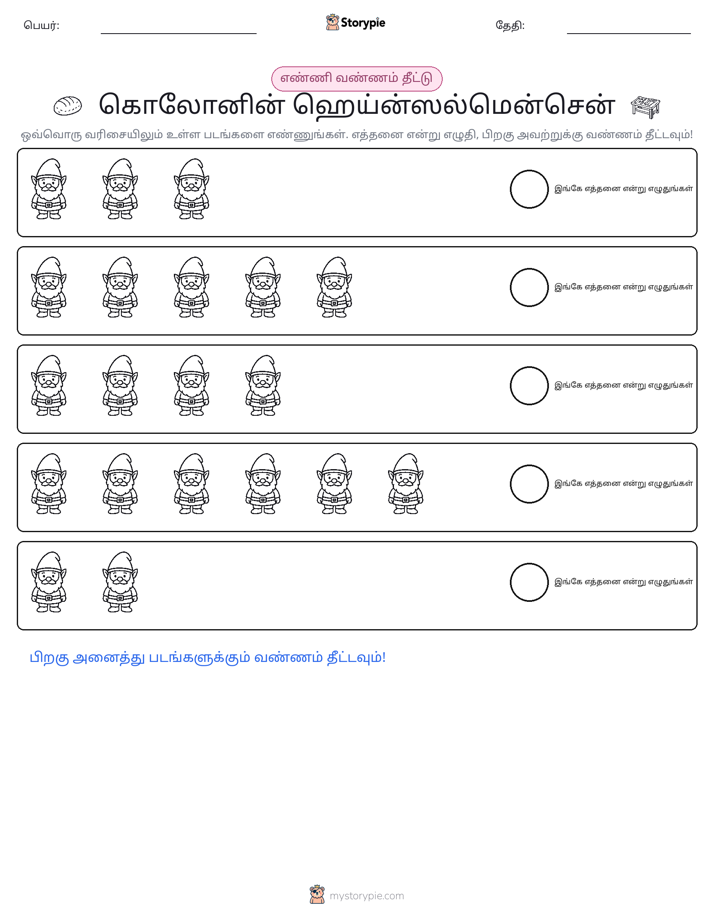 பெயர்: ____ Storypie தேதி: ____

எண்ணி வண்ணம் தீட்டு

கொலோனின் ஹெய்ன்ஸல்மென்சென்

ஒவ்வொரு வரிசையிலும் உள்ள படங்களை எண்ணுங்கள். எத்தனை என்று எழுதி, பிறகு அவற்றுக்கு வண்ணம் தீட்டவும்!

இங்கே எத்தனை என்று எழுதுங்கள்

இங்கே எத்தனை என்று எழுதுங்கள்

இங்கே எத்தனை என்று எழுதுங்கள்

இங்கே எத்தனை என்று எழுதுங்கள்

இங்கே எத்தனை என்று எழுதுங்கள்

பிறகு அனைத்து படங்களுக்கும் வண்ணம் தீட்டவும்!

mystorypie.com